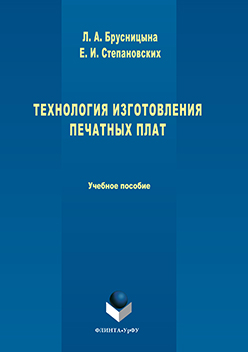 Л. А. Брусницына
Е. И. Степановских

ТЕХНОЛОГИЯ ИЗГОТОВЛЕНИЯ ПЕЧАТНЫХ ПЛАТ

Учебное пособие

ФЛИНТА•УрФУ